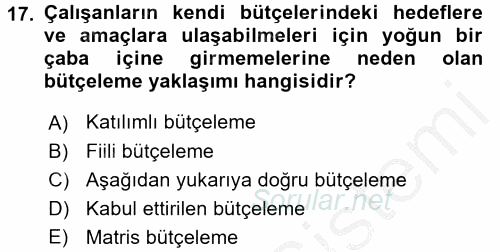 17. Çalışanların kendi bütçelerindeki hedeflere ve amaçlara ulaşabilmeleri için yoğun bir çaba içine girmemelerine neden olan bütçeleme yaklaşımı hangisidir?

A) Katılımlı bütçeleme
B) Fiili bütçeleme
C) Aşağıdan yukarıya doğru bütçeleme
D) Kabul ettirilen bütçeleme
E) Matris bütçeleme

Sorular.net